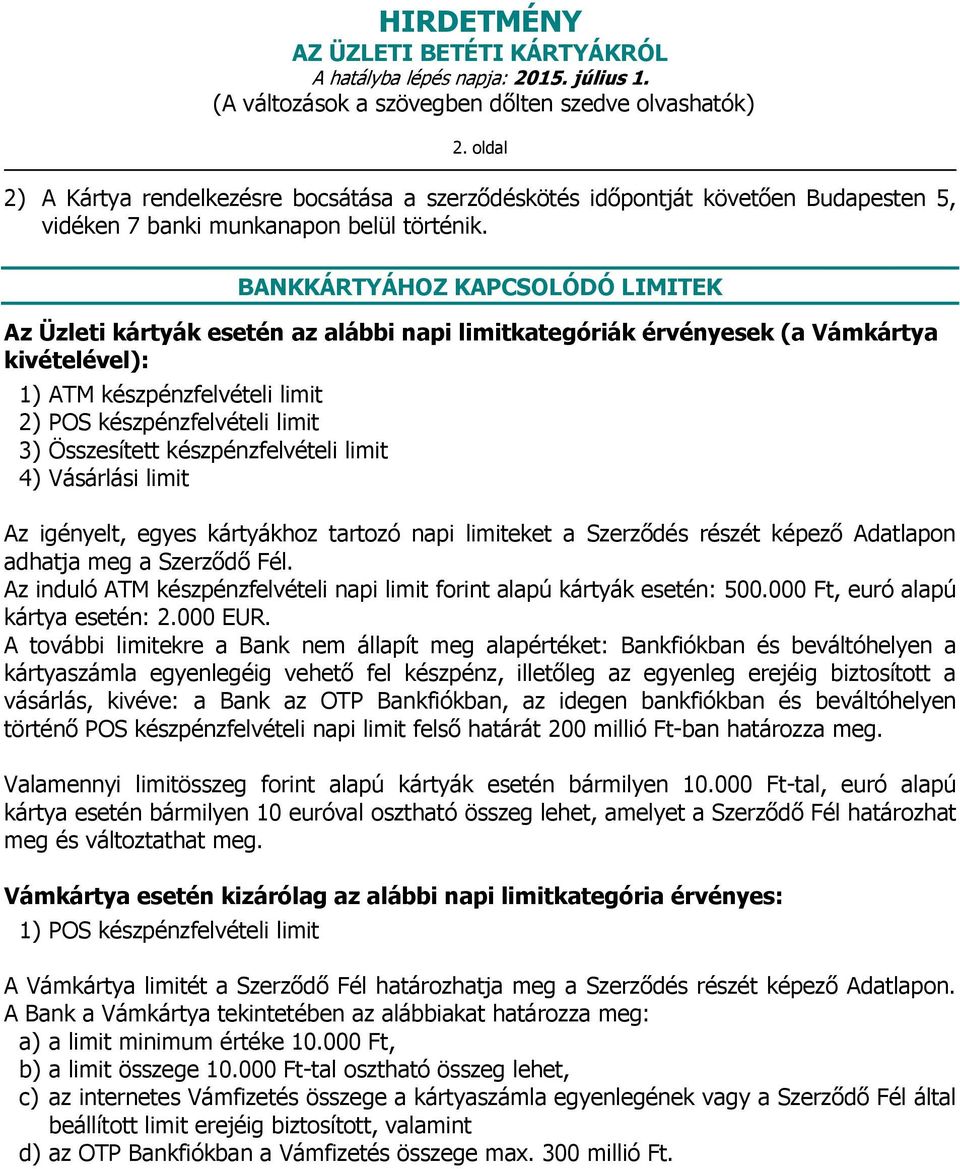 HIRDETMÉNY
AZ ÜZLETI BETÉTI KÁRTYÁKRÓL
A hatályba lépés napja: 2015. július 1.
(A változások a szövegben dőlten szedve olvashatók)

2. oldal

2) A Kártya rendelkezésre bocsátása a szerződéskötés időpontját követően Budapesten 5, vidéken 7 banki munkanapon belül történik.

BANKKÁRTYÁHOZ KAPCSOLÓDÓ LIMITEK

Az Üzleti kártyák esetén az alábbi napi limitkategóriák érvényesek (a Vámkártya kivételével):

1) ATM készpénzfelvételi limit
2) POS készpénzfelvételi limit
3) Összesített készpénzfelvételi limit
4) Vásárlási limit

Az igényelt, egyes kártyákhoz tartozó napi limiteket a Szerződés részét képező Adatlapon adhatja meg a Szerződő Fél.
Az induló ATM készpénzfelvételi napi limit forint alapú kártyák esetén: 500.000 Ft, euró alapú kártya esetén: 2.000 EUR.
A további limitekre a Bank nem állapít meg alapértéket: Bankfiókban és beváltóhelyen a kártyaszámla egyenlegéig vehető fel készpénz, illetőleg az egyenleg erejéig biztosított a vásárlás, kivéve: a Bank az OTP Bankfiókban, az idegen bankfiókban és beváltóhelyen történő POS készpénzfelvételi napi limit felső határát 200 millió Ft-ban határozza meg.

Valamennyi limitösszeg forint alapú kártyák esetén bármilyen 10.000 Ft-tal, euró alapú kártya esetén bármilyen 10 euróval osztható összeg lehet, amelyet a Szerződő Fél határozhat meg és változtathat meg.

Vámkártya esetén kizárólag az alábbi napi limitkategória érvényes:

1) POS készpénzfelvételi limit

A Vámkártya limitét a Szerződő Fél határozhatja meg a Szerződés részét képező Adatlapon.
A Bank a Vámkártya tekintetében az alábbiakat határozza meg:
a) a limit minimum értéke 10.000 Ft,
b) a limit összege 10.000 Ft-tal osztható összeg lehet,
c) az internetes Vámfizetés összege a kártyaszámla egyenlegének vagy a Szerződő Fél által beállított limit erejéig biztosított, valamint
d) az OTP Bankfiókban a Vámfizetés összege max. 300 millió Ft.